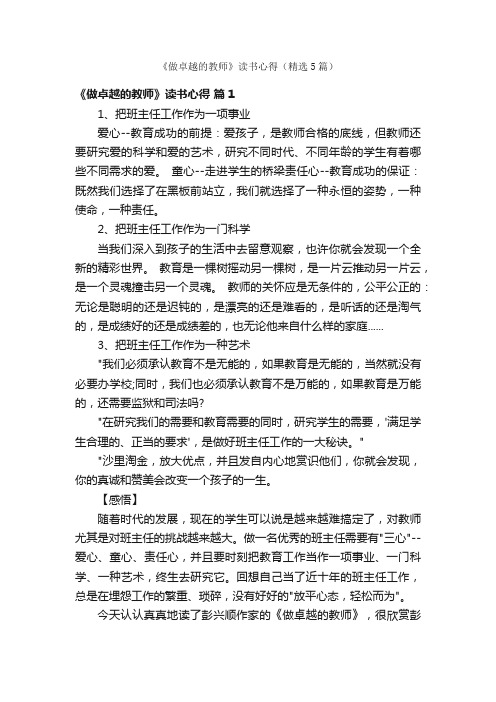 《做卓越的教师》读书心得（精选5篇）

《做卓越的教师》读书心得 篇1

1、把班主任工作作为一项事业

爱心--教育成功的前提：爱孩子，是教师合格的底线，但教师还要研究爱的科学和爱的艺术，研究不同时代、不同年龄的学生有着哪些不同需求的爱。 童心--走进学生的桥梁责任心--教育成功的保证：既然我们选择了在黑板前站立，我们就选择了一种永恒的姿势，一种使命，一种责任。

2、把班主任工作作为一门科学

当我们深入到孩子的生活中去留意观察，也许你就会发现一个全新的精彩世界。 教育是一棵树摇动另一棵树，是一片云推动另一片云，是一个灵魂撞击另一个灵魂。 教师的关怀应是无条件的，公平公正的：无论是聪明的还是迟钝的，是漂亮的还是难看的，是听话的还是淘气的，是成绩好的还是成绩差的，也无论他来自什么样的家庭......

3、把班主任工作作为一种艺术

"我们必须承认教育不是无能的，如果教育是无能的，当然就没有必要办学校;同时，我们也必须承认教育不是万能的，如果教育是万能的，还需要监狱和司法吗?

"在研究我们的需要和教育需要的同时，研究学生的需要，'满足学生合理的、正当的要求'，是做好班主任工作的一大秘诀。"

"沙里淘金，放大优点，并且发自内心地赏识他们，你就会发现，你的真诚和赞美会改变一个孩子的一生。

【感悟】

随着时代的发展，现在的学生可以说是越来越难搞定了，对教师尤其是对班主任的挑战越来越大。做一名优秀的班主任需要有"三心"--爱心、童心、责任心，并且要时刻把教育工作当作一项事业、一门科学、一种艺术，终生去研究它。回想自己当了近十年的班主任工作，总是在埋怨工作的繁重、琐碎，没有好好的"放平心态，轻松而为"。

今天认认真真地读了彭兴顺作家的《做卓越的教师》，很欣赏彭